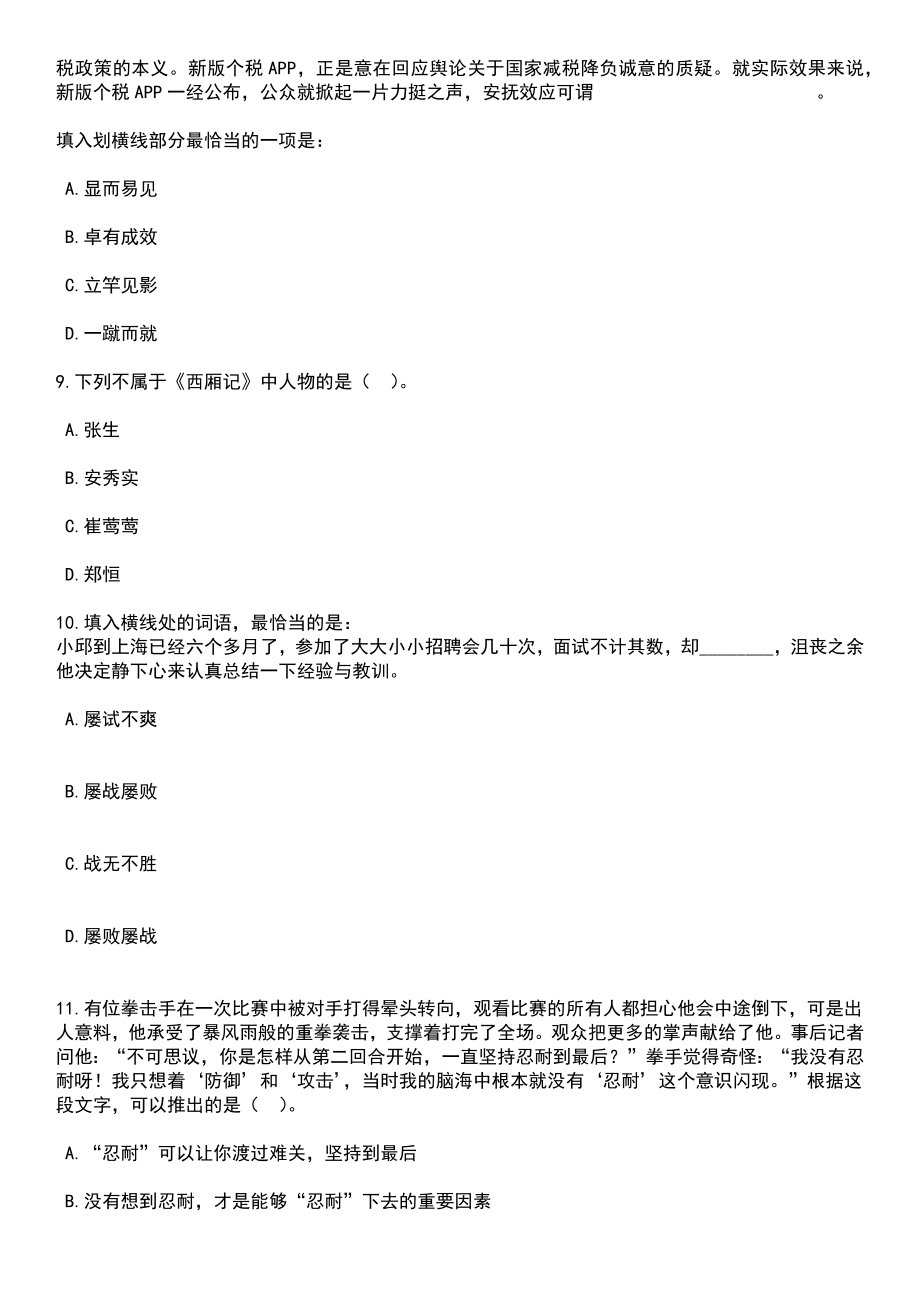 税政策的本义。新版个税 APP，正是意在回应舆论关于国家减税降负诚意的质疑。就实际效果来说，新版个税 APP 一经公布，公众就掀起一片力挺之声，安抚效应可谓　　　　　　　　。

填入划横线部分最恰当的一项是：

A.显而易见

B.卓有成效

C.立竿见影

D.一蹴而就

9.下列不属于《西厢记》中人物的是（　）。

A.张生

B.安秀实

C.崔莺莺

D.郑恒

10.填入横线处的词语，最恰当的是：
小邱到上海已经六个多月了，参加了大大小小招聘会几十次，面试不计其数，却________，沮丧之余他决定静下心来认真总结一下经验与教训。

A.屡试不爽

B.屡战屡败

C.战无不胜

D.屡败屡战

11.有位拳击手在一次比赛中被对手打得晕头转向，观看比赛的所有人都担心他会中途倒下，可是出人意料，他承受了暴风雨般的重拳袭击，支撑着打完了全场。观众把更多的掌声献给了他。事后记者问他：“不可思议，你是怎样从第二回合开始，一直坚持忍耐到最后？”拳手觉得奇怪：“我没有忍耐呀！我只想着‘防御’和‘攻击’，当时我的脑海中根本就没有‘忍耐’这个意识闪现。”根据这段文字，可以推出的是（　）。

A.“忍耐”可以让你渡过难关，坚持到最后

B.没有想到忍耐，才是能够“忍耐”下去的重要因素